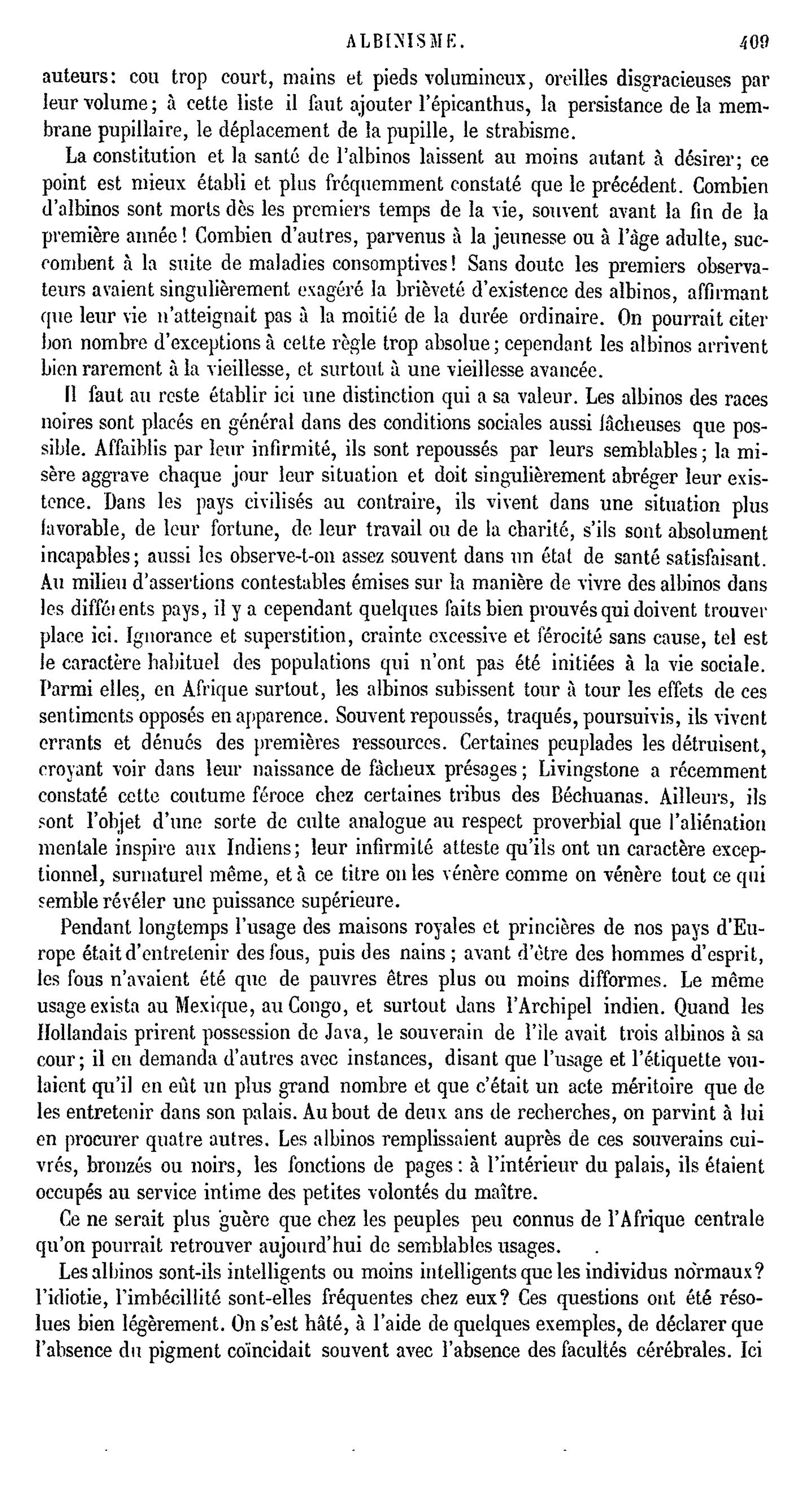 ALBINISME. 409

auteurs: cou trop court, mains et pieds volumineux, oreilles disgracieuses par leur volume; à cette liste il faut ajouter l'épicanthus, la persistance de la membrane pupillaire, le déplacement de la pupille, le strabisme.

La constitution et la santé de l'albinos laissent au moins autant à désirer; ce point est mieux établi et plus fréquemment constaté que le précédent. Combien d'albinos sont morts dès les premiers temps de la vie, souvent avant la fin de la première année! Combien d'autres, parvenus à la jeunesse ou à l'âge adulte, succombent à la suite de maladies consomptives! Sans doute les premiers observateurs avaient singulièrement exagéré la brièveté d'existence des albinos, affirmant que leur vie n'atteignait pas à la moitié de la durée ordinaire. On pourrait citer bon nombre d'exceptions à cette règle trop absolue; cependant les albinos arrivent bien rarement à la vieillesse, et surtout à une vieillesse avancée.

Il faut au reste établir ici une distinction qui a sa valeur. Les albinos des races noires sont placés en général dans des conditions sociales aussi fâcheuses que possible. Affaiblis par leur infirmité, ils sont repoussés par leurs semblables; la misère aggrave chaque jour leur situation et doit singulièrement abréger leur existence. Dans les pays civilisés au contraire, ils vivent dans une situation plus favorable, de leur fortune, de leur travail ou de la charité, s'ils sont absolument incapables; aussi les observe-t-on assez souvent dans un état de santé satisfaisant. Au milieu d'assertions contestables émises sur la manière de vivre des albinos dans les différents pays, il y a cependant quelques faits bien prouvés qui doivent trouver place ici. Ignorance et superstition, crainte excessive et férocité sans cause, tel est le caractère habituel des populations qui n'ont pas été initiées à la vie sociale. Parmi elles, en Afrique surtout, les albinos subissent tour à tour les effets de ces sentiments opposés en apparence. Souvent repoussés, traqués, poursuivis, ils vivent errants et dénués des premières ressources. Certaines peuplades les détruisent, croyant voir dans leur naissance de fâcheux présages; Livingstone a récemment constaté cette coutume féroce chez certaines tribus des Béchuanas. Ailleurs, ils sont l'objet d'une sorte de culte analogue au respect proverbial que l'aliénation mentale inspire aux Indiens; leur infirmité atteste qu'ils ont un caractère exceptionnel, surnaturel même, et à ce titre on les vénère comme on vénère tout ce qui semble révéler une puissance supérieure.

Pendant longtemps l'usage des maisons royales et princières de nos pays d'Europe était d'entretenir des fous, puis des nains; avant d'être des hommes d'esprit, les fous n'avaient été que de pauvres êtres plus ou moins difformes. Le même usage exista au Mexique, au Congo, et surtout dans l'Archipel indien. Quand les Hollandais prirent possession de Java, le souverain de l'île avait trois albinos à sa cour; il en demanda d'autres avec instances, disant que l'usage et l'étiquette voulaient qu'il en eût un plus grand nombre et que c'était un acte méritoire que de les entretenir dans son palais. Au bout de deux ans de recherches, on parvint à lui en procurer quatre autres. Les albinos remplissaient auprès de ces souverains cuivrés, bronzés ou noirs, les fonctions de pages: à l'intérieur du palais, ils étaient occupés au service intime des petites volontés du maître.

Ce ne serait plus guère que chez les peuples peu connus de l'Afrique centrale qu'on pourrait retrouver aujourd'hui de semblables usages.

Les albinos sont-ils intelligents ou moins intelligents que les individus normaux? l'idiotie, l'imbécillité sont-elles fréquentes chez eux? Ces questions ont été résolues bien légèrement. On s'est hâté, à l'aide de quelques exemples, de déclarer que l'absence du pigment coïncidait souvent avec l'absence des facultés cérébrales. Ici